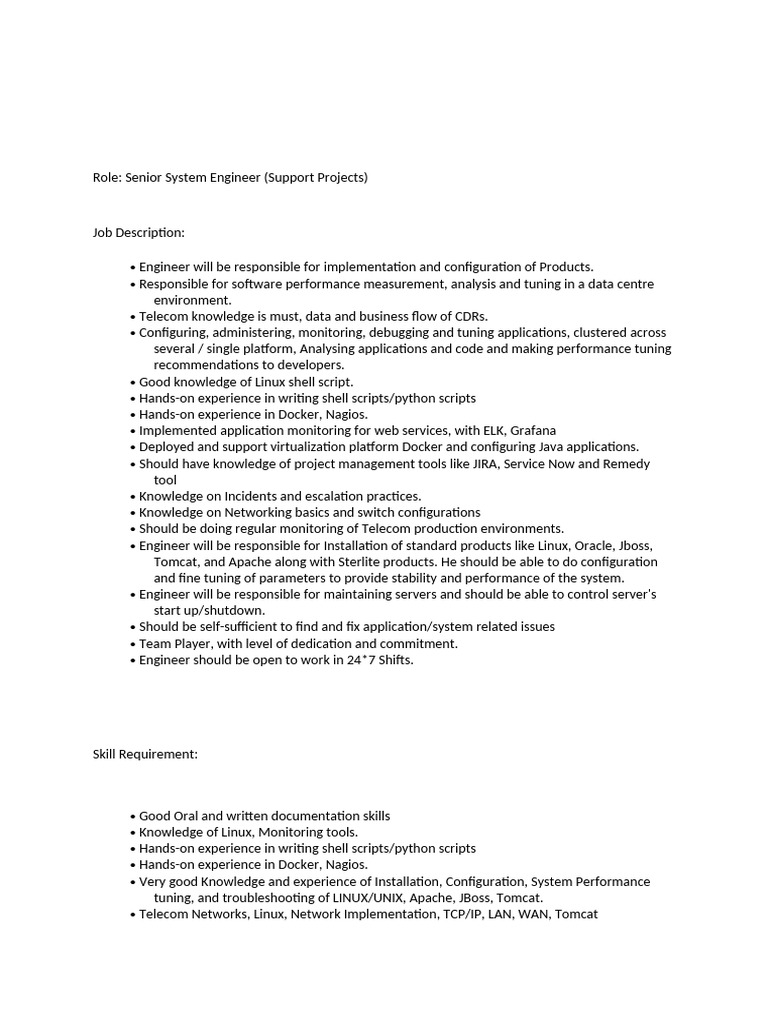 Role: Senior System Engineer (Support Projects)

Job Description:

• Engineer will be responsible for implementation and configuration of Products.
• Responsible for software performance measurement, analysis and tuning in a data centre environment.
• Telecom knowledge is must, data and business flow of CDRs.
• Configuring, administering, monitoring, debugging and tuning applications, clustered across several / single platform, Analysing applications and code and making performance tuning recommendations to developers.
• Good knowledge of Linux shell script.
• Hands-on experience in writing shell scripts/python scripts
• Hands-on experience in Docker, Nagios.
• Implemented application monitoring for web services, with ELK, Grafana
• Deployed and support virtualization platform Docker and configuring Java applications.
• Should have knowledge of project management tools like JIRA, Service Now and Remedy tool
• Knowledge on Incidents and escalation practices.
• Knowledge on Networking basics and switch configurations
• Should be doing regular monitoring of Telecom production environments.
• Engineer will be responsible for Installation of standard products like Linux, Oracle, Jboss, Tomcat, and Apache along with Sterlite products. He should be able to do configuration and fine tuning of parameters to provide stability and performance of the system.
• Engineer will be responsible for maintaining servers and should be able to control server's start up/shutdown.
• Should be self-sufficient to find and fix application/system related issues
• Team Player, with level of dedication and commitment.
• Engineer should be open to work in 24*7 Shifts.

Skill Requirement:

• Good Oral and written documentation skills
• Knowledge of Linux, Monitoring tools.
• Hands-on experience in writing shell scripts/python scripts
• Hands-on experience in Docker, Nagios.
• Very good Knowledge and experience of Installation, Configuration, System Performance tuning, and troubleshooting of LINUX/UNIX, Apache, JBoss, Tomcat.
• Telecom Networks, Linux, Network Implementation, TCP/IP, LAN, WAN, Tomcat